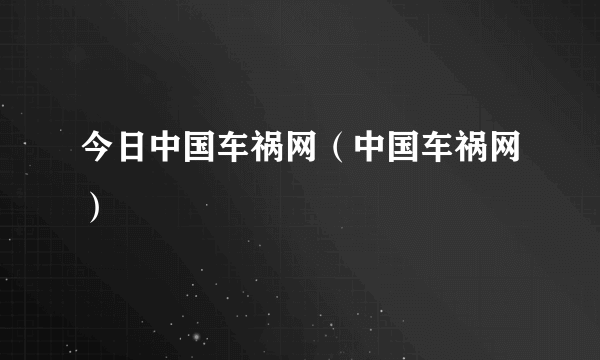 今日中国车祸网（中国车祸网）